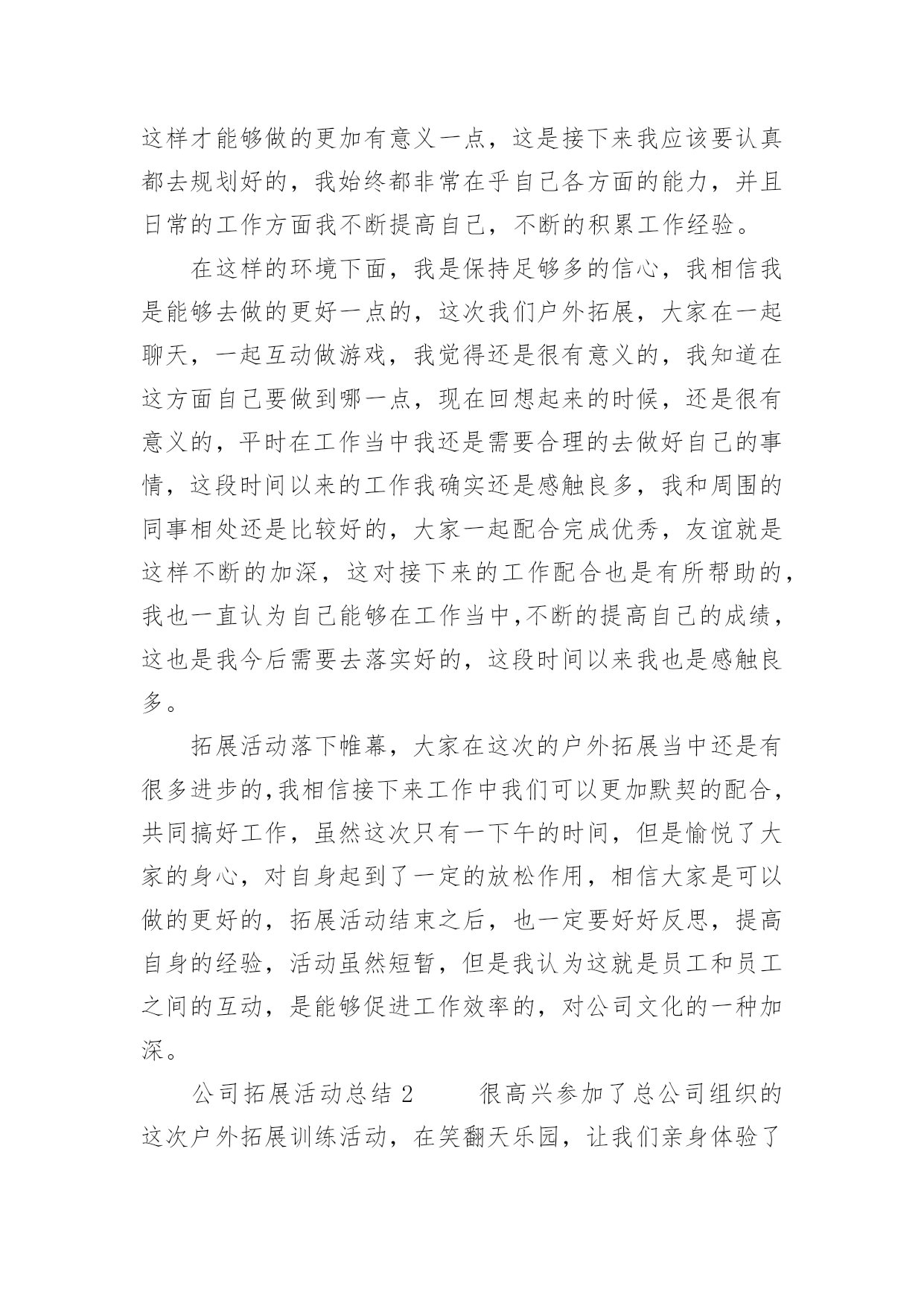 这样才能够做的更加有意义一点，这是接下来我应该要认真都去规划好的，我始终都非常在乎自己各方面的能力，并且日常的工作方面我不断提高自己，不断的积累工作经验。

在这样的环境下面，我是保持足够多的信心，我相信我是能够去做的更好一点的，这次我们户外拓展，大家在一起聊天，一起互动做游戏，我觉得还是很有意义的，我知道在这方面自己要做到哪一点，现在回想起来的时候，还是很有意义的，平时在工作当中我还是需要合理的去做好自己的事情，这段时间以来的工作我确实还是感触良多，我和周围的同事相处还是比较好的，大家一起配合完成优秀，友谊就是这样不断的加深，这对接下来的工作配合也是有所帮助的，我也一直认为自己能够在工作当中,不断的提高自己的成绩，这也是我今后需要去落实好的，这段时间以来我也是感触良多。

拓展活动落下帷幕，大家在这次的户外拓展当中还是有很多进步的,我相信接下来工作中我们可以更加默契的配合，共同搞好工作，虽然这次只有一下午的时间，但是愉悦了大家的身心，对自身起到了一定的放松作用，相信大家是可以做的更好的，拓展活动结束之后，也一定要好好反思，提高自身的经验，活动虽然短暂，但是我认为这就是员工和员工之间的互动，是能够促进工作效率的，对公司文化的一种加深。

公司拓展活动总结 2　　很高兴参加了总公司组织的这次户外拓展训练活动，在笑翻天乐园，让我们亲身体验了